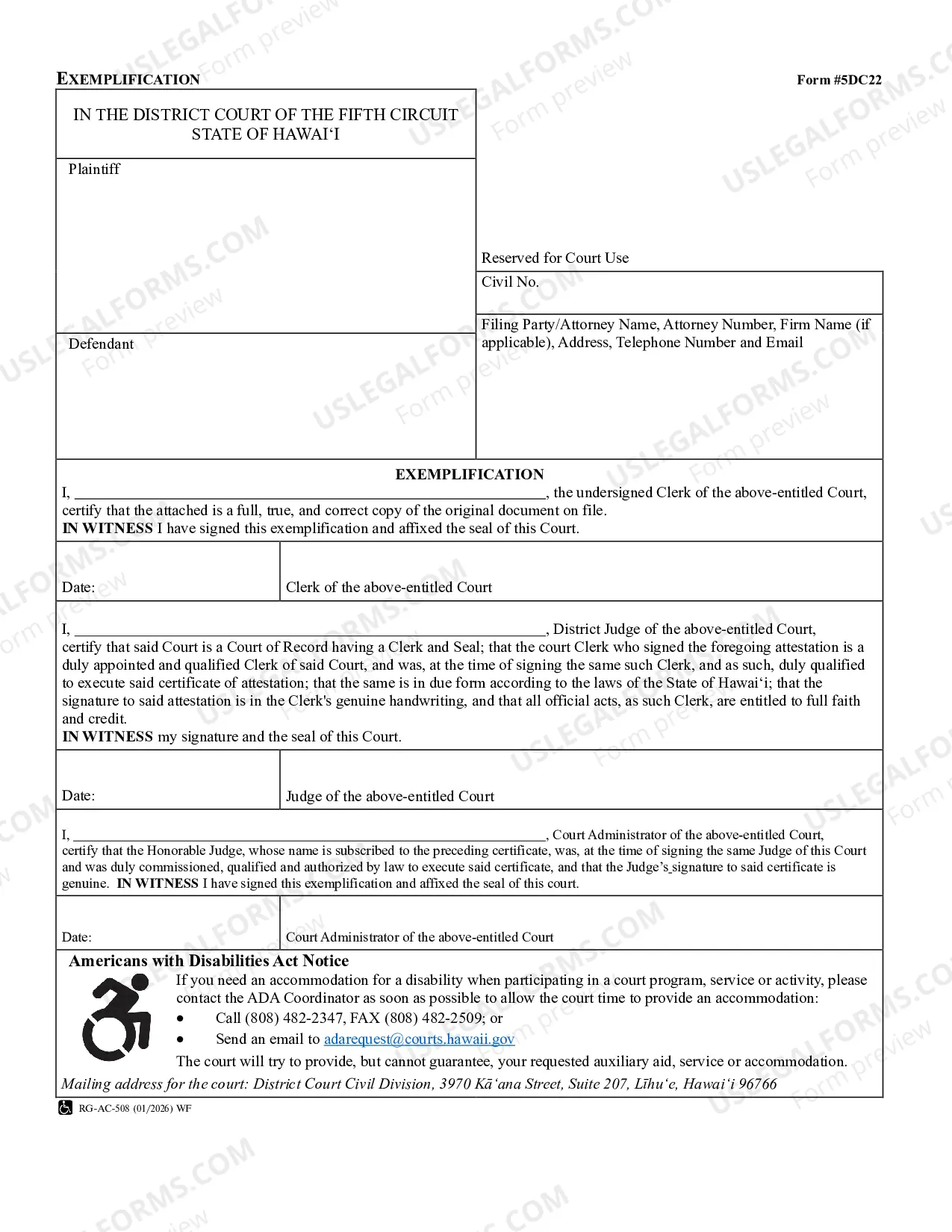 EXEMPLIFICATION

Form #5DC22

IN THE DISTRICT COURT OF THE FIFTH CIRCUIT
STATE OF HAWAI'I

Plaintiff

Defendant

Reserved for Court Use

Civil No.

Filing Party/Attorney Name, Attorney Number, Firm Name (if applicable), Address, Telephone Number and Email

EXEMPLIFICATION

I, ____, the undersigned Clerk of the above-entitled Court, certify that the attached is a full, true, and correct copy of the original document on file.
IN WITNESS I have signed this exemplification and affixed the seal of this Court.

Date:

Clerk of the above-entitled Court

I, ____, District Judge of the above-entitled Court, certify that said Court is a Court of Record having a Clerk and Seal; that the court Clerk who signed the foregoing attestation is a duly appointed and qualified Clerk of said Court, and was, at the time of signing the same such Clerk, and as such, duly qualified to execute said certificate of attestation; that the same is in due form according to the laws of the State of Hawai'i; that the signature to said attestation is in the Clerk's genuine handwriting, and that all official acts, as such Clerk, are entitled to full faith and credit.
IN WITNESS my signature and the seal of this Court.

Date:

Judge of the above-entitled Court

I, ____, Court Administrator of the above-entitled Court, certify that the Honorable Judge, whose name is subscribed to the preceding certificate, was, at the time of signing the same Judge of this Court and was duly commissioned, qualified and authorized by law to execute said certificate, and that the Judge's signature to said certificate is genuine. IN WITNESS I have signed this exemplification and affixed the seal of this court.

Date:

Court Administrator of the above-entitled Court

Americans with Disabilities Act Notice

If you need an accommodation for a disability when participating in a court program, service or activity, please contact the ADA Coordinator as soon as possible to allow the court time to provide an accommodation:
• Call (808) 482-2347, FAX (808) 482-2509; or
• Send an email to adarequest@courts.hawaii.gov
The court will try to provide, but cannot guarantee, your requested auxiliary aid, service or accommodation.

Mailing address for the court: District Court Civil Division, 3970 Kā'ana Street, Suite 207, Līhu'e, Hawai'i 96766

RG-AC-508 (01/2026) WF

USLEGALFORMS.COM Form preview